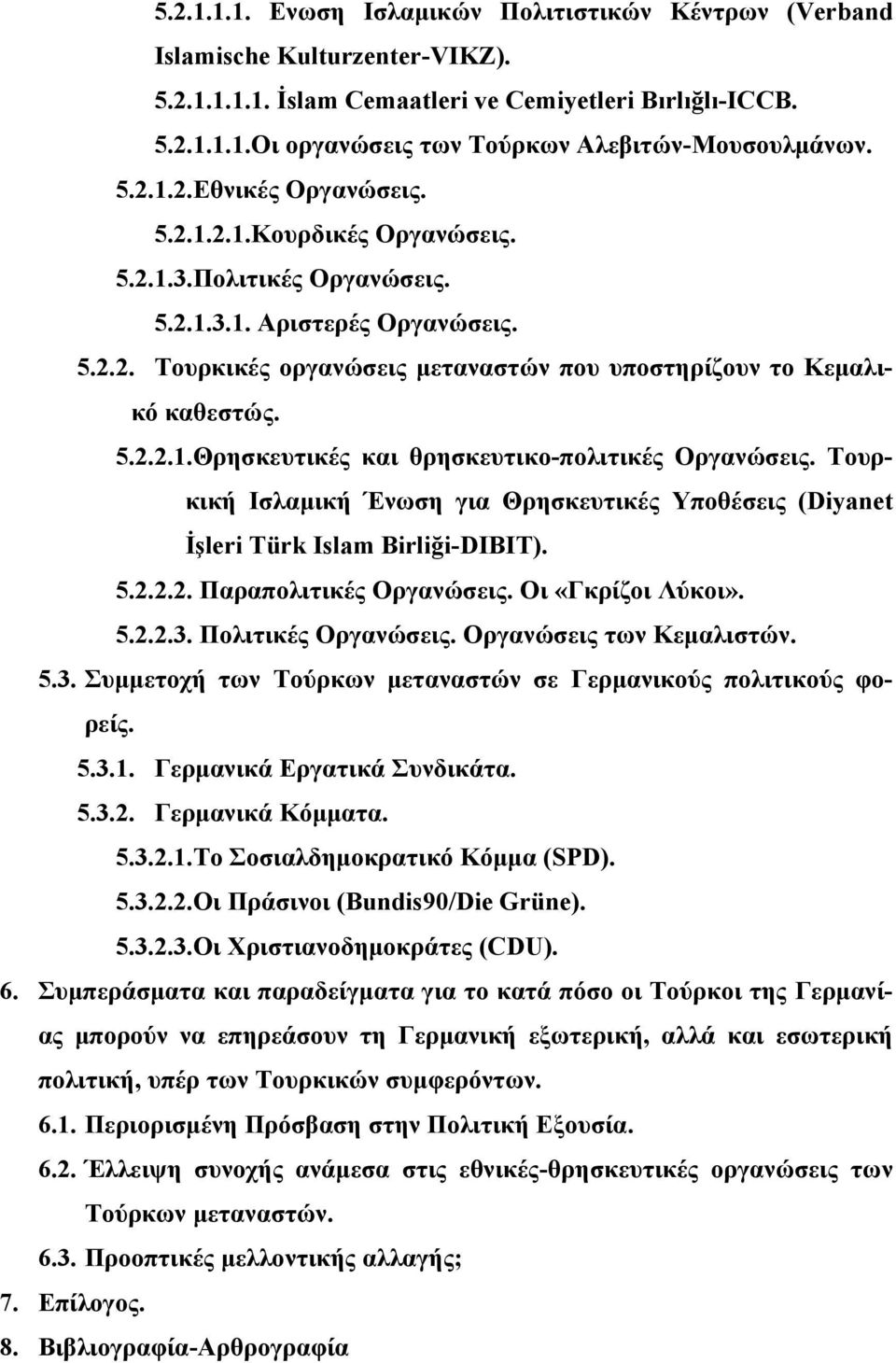 5.2.1.1.1. Ενωση Ισλαμικών Πολιτιστικών Κέντρων (Verband Islamische Kulturzenter-VIKZ).

5.2.1.1.1.1. İslam Cemaatleri ve Cemiyetleri Bırlığlı-ICCB.

5.2.1.1.1.Οι οργανώσεις των Τούρκων Αλεβιτών-Μουσουλμάνων.

5.2.1.2.Εθνικές Οργανώσεις.

5.2.1.2.1.Κουρδικές Οργανώσεις.

5.2.1.3.Πολιτικές Οργανώσεις.

5.2.1.3.1. Αριστερές Οργανώσεις.

5.2.2. Τουρκικές οργανώσεις μεταναστών που υποστηρίζουν το Κεμαλικό καθεστώς.

5.2.2.1.Θρησκευτικές και θρησκευτικο-πολιτικές Οργανώσεις. Τουρκική Ισλαμική Ένωση για Θρησκευτικές Υποθέσεις (Diyanet İşleri Türk Islam Birliği-DIBIT).

5.2.2.2. Παραπολιτικές Οργανώσεις. Οι «Γκρίζοι Λύκοι».

5.2.2.3. Πολιτικές Οργανώσεις. Οργανώσεις των Κεμαλιστών.

5.3. Συμμετοχή των Τούρκων μεταναστών σε Γερμανικούς πολιτικούς φορείς.

5.3.1. Γερμανικά Εργατικά Συνδικάτα.

5.3.2. Γερμανικά Κόμματα.

5.3.2.1.Το Σοσιαλδημοκρατικό Κόμμα (SPD).

5.3.2.2.Οι Πράσινοι (Bundis90/Die Grüne).

5.3.2.3.Οι Χριστιανοδημοκράτες (CDU).

6. Συμπεράσματα και παραδείγματα για το κατά πόσο οι Τούρκοι της Γερμανίας μπορούν να επηρεάσουν τη Γερμανική εξωτερική, αλλά και εσωτερική πολιτική, υπέρ των Τουρκικών συμφερόντων.

6.1. Περιορισμένη Πρόσβαση στην Πολιτική Εξουσία.

6.2. Έλλειψη συνοχής ανάμεσα στις εθνικές-θρησκευτικές οργανώσεις των Τούρκων μεταναστών.

6.3. Προοπτικές μελλοντικής αλλαγής;

7. Επίλογος.

8. Βιβλιογραφία-Αρθρογραφία